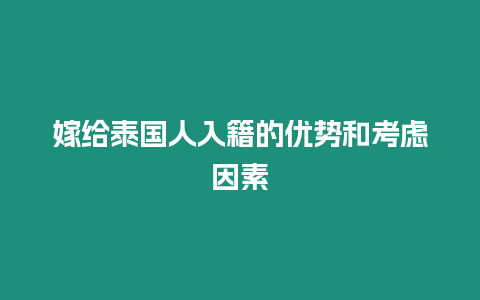 嫁给泰国人入籍的优势和考虑因素